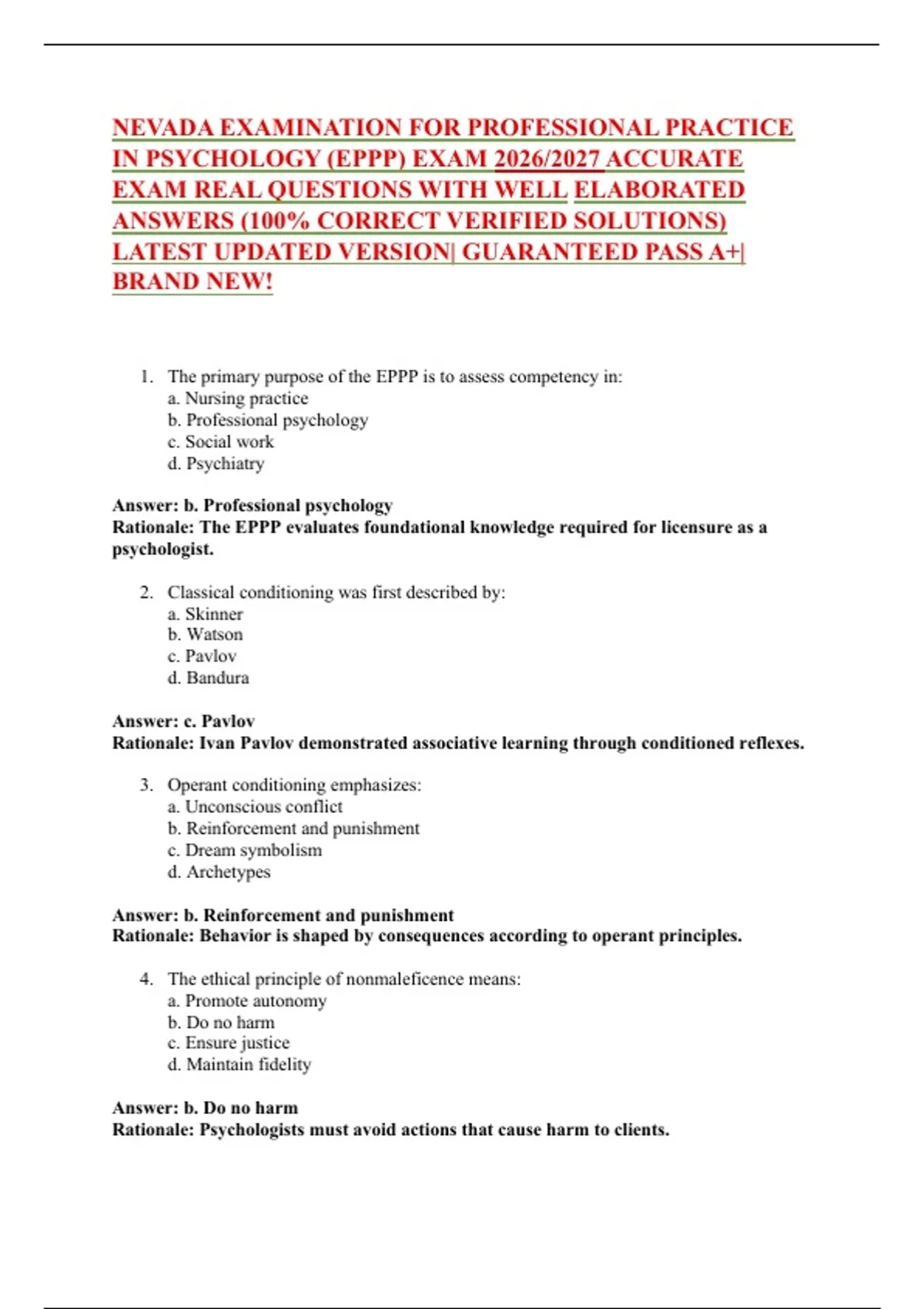 NEVADA EXAMINATION FOR PROFESSIONAL PRACTICE IN PSYCHOLOGY (EPPP) EXAM 2026/2027 ACCURATE EXAM REAL QUESTIONS WITH WELL ELABORATED ANSWERS (100% CORRECT VERIFIED SOLUTIONS) LATEST UPDATED VERSION| GUARANTEED PASS A+| BRAND NEW!

1. The primary purpose of the EPPP is to assess competency in:
a. Nursing practice
b. Professional psychology
c. Social work
d. Psychiatry

Answer: b. Professional psychology
Rationale: The EPPP evaluates foundational knowledge required for licensure as a psychologist.

2. Classical conditioning was first described by:
a. Skinner
b. Watson
c. Pavlov
d. Bandura

Answer: c. Pavlov
Rationale: Ivan Pavlov demonstrated associative learning through conditioned reflexes.

3. Operant conditioning emphasizes:
a. Unconscious conflict
b. Reinforcement and punishment
c. Dream symbolism
d. Archetypes

Answer: b. Reinforcement and punishment
Rationale: Behavior is shaped by consequences according to operant principles.

4. The ethical principle of nonmaleficence means:
a. Promote autonomy
b. Do no harm
c. Ensure justice
d. Maintain fidelity

Answer: b. Do no harm
Rationale: Psychologists must avoid actions that cause harm to clients.